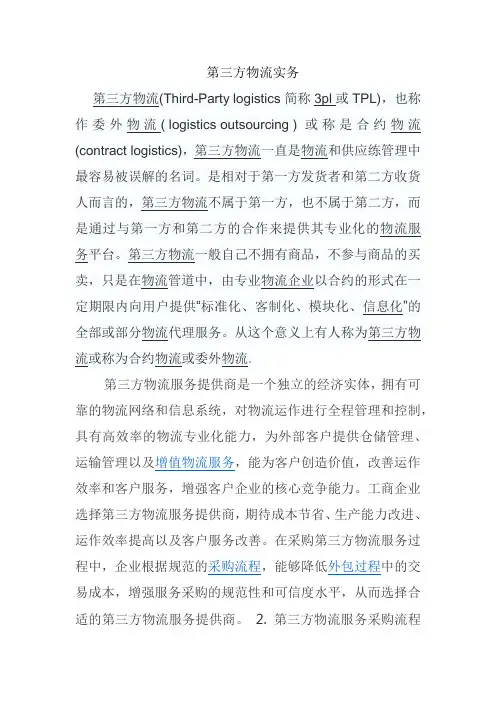 第三方物流实务

第三方物流(Third-Party logistics 简称 3pl 或 TPL)，也称作委外物流 ( logistics outsourcing ) 或称是合约物流 (contract logistics)，第三方物流一直是物流和供应练管理中最容易被误解的名词。是相对于第一方发货者和第二方收货人而言的，第三方物流不属于第一方，也不属于第二方，而是通过与第一方和第二方的合作来提供其专业化的物流服务平台。第三方物流一般自己不拥有商品，不参与商品的买卖，只是在物流管道中，由专业物流企业以合约的形式在一定期限内向用户提供"标准化、客制化、模块化、信息化"的全部或部分物流代理服务。从这个意义上有人称为第三方物流或称为合约物流或委外物流.

第三方物流服务提供商是一个独立的经济实体，拥有可靠的物流网络和信息系统，对物流运作进行全程管理和控制，具有高效率的物流专业化能力，为外部客户提供仓储管理、运输管理以及增值物流服务，能为客户创造价值，改善运作效率和客户服务，增强客户企业的核心竞争能力。工商企业选择第三方物流服务提供商，期待成本节省、生产能力改进、运作效率提高以及客户服务改善。在采购第三方物流服务过程中，企业根据规范的采购流程，能够降低外包过程中的交易成本，增强服务采购的规范性和可信度水平，从而选择合适的第三方物流服务提供商。 2. 第三方物流服务采购流程